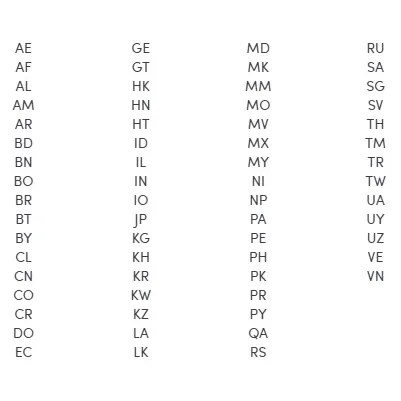 AE
AF
AL
AM
AR
BD
BN
BO
BR
BT
BY
CL
CN
CO
CR
DO
EC

GE
GT
HK
HN
HT
ID
IL
IN
IO
JP
KG
KH
KR
KW
KZ
LA
LK

MD
MK
MM
MO
MV
MX
MY
NI
NP
PA
PE
PH
PK
PR
PY
QA
RS

RU
SA
SG
SV
TH
TM
TR
TW
UA
UY
UZ
VE
VN